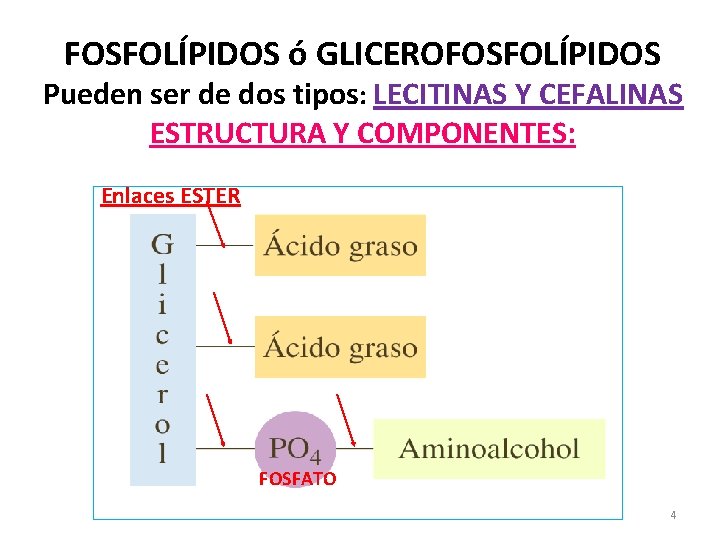 FOSFOLÍPIDOS ó GLICEROFOSFOLÍPIDOS
Pueden ser de dos tipos: LECITINAS Y CEFALINAS
ESTRUCTURA Y COMPONENTES:

Enlaces ESTER

Glicerol

Ácido graso

Ácido graso

$PO_4$

FOSFATO

Aminoalcohol

4